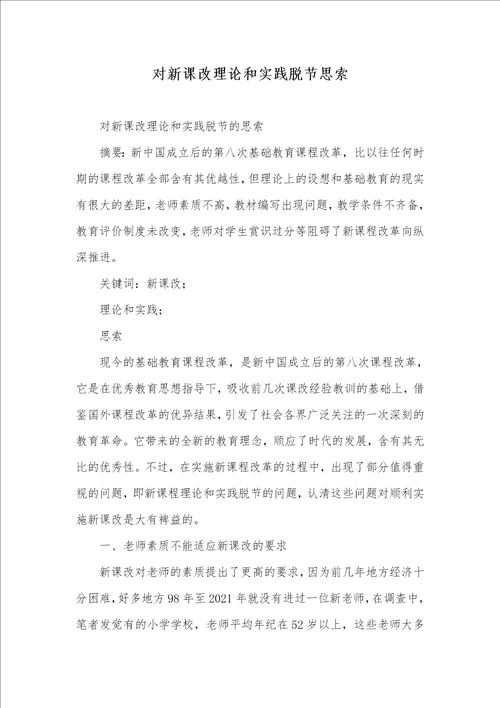 对新课改理论和实践脱节思索

对新课改理论和实践脱节的思索

摘要：新中国成立后的第八次基础教育课程改革，比以往任何时期的课程改革全部含有其优越性，但理论上的设想和基础教育的现实有很大的差距，老师素质不高，教材编写出现问题，教学条件不齐备，教育评价制度未改变，老师对学生赏识过分等阻碍了新课程改革向纵深推进。

关键词：新课改；

理论和实践；

思索

现今的基础教育课程改革，是新中国成立后的第八次课程改革，它是在优秀教育思想指导下，吸收前几次课改经验教训的基础上，借鉴国外课程改革的优异结果，引发了社会各界广泛关注的一次深刻的教育革命。它带来的全新的教育理念，顺应了时代的发展，含有其无比的优秀性。不过，在实施新课程改革的过程中，出现了部分值得重视的问题，即新课程理论和实践脱节的问题，认清这些问题对顺利实施新课改是大有裨益的。

一、老师素质不能适应新课改的要求

新课改对老师的素质提出了更高的要求，因为前几年地方经济十分困难，好多地方98年至2021年就没有进过一位新老师，在调查中，笔者发觉有的小学学校，老师平均年纪在52岁以上，这些老师大多